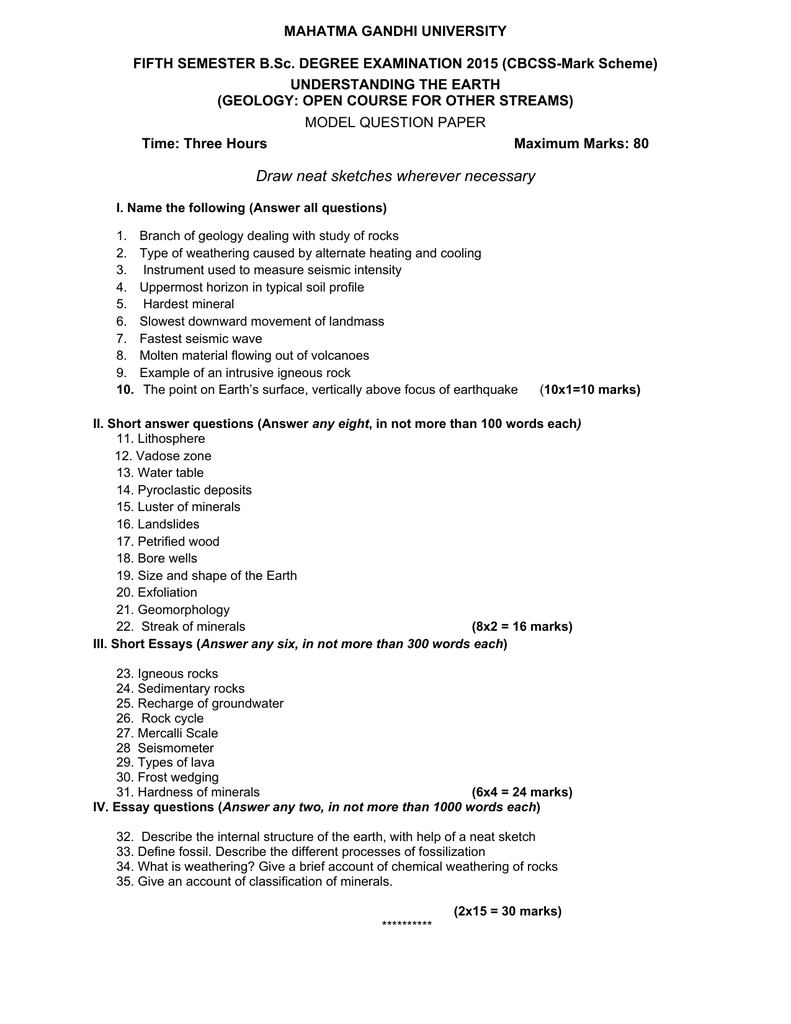 MAHATMA GANDHI UNIVERSITY

FIFTH SEMESTER B.Sc. DEGREE EXAMINATION 2015 (CBCSS-Mark Scheme)
UNDERSTANDING THE EARTH
(GEOLOGY: OPEN COURSE FOR OTHER STREAMS)
MODEL QUESTION PAPER

Time: Three Hours Maximum Marks: 80

Draw neat sketches wherever necessary

I. Name the following (Answer all questions)

1. Branch of geology dealing with study of rocks
2. Type of weathering caused by alternate heating and cooling
3. Instrument used to measure seismic intensity
4. Uppermost horizon in typical soil profile
5. Hardest mineral
6. Slowest downward movement of landmass
7. Fastest seismic wave
8. Molten material flowing out of volcanoes
9. Example of an intrusive igneous rock
10. The point on Earth's surface, vertically above focus of earthquake (10x1=10 marks)

II. Short answer questions (Answer any eight, in not more than 100 words each)
11. Lithosphere
12. Vadose zone
13. Water table
14. Pyroclastic deposits
15. Luster of minerals
16. Landslides
17. Petrified wood
18. Bore wells
19. Size and shape of the Earth
20. Exfoliation
21. Geomorphology
22. Streak of minerals (8x2 = 16 marks)
III. Short Essays (Answer any six, in not more than 300 words each)

23. Igneous rocks
24. Sedimentary rocks
25. Recharge of groundwater
26. Rock cycle
27. Mercalli Scale
28 Seismometer
29. Types of lava
30. Frost wedging
31. Hardness of minerals (6x4 = 24 marks)
IV. Essay questions (Answer any two, in not more than 1000 words each)

32. Describe the internal structure of the earth, with help of a neat sketch
33. Define fossil. Describe the different processes of fossilization
34. What is weathering? Give a brief account of chemical weathering of rocks
35. Give an account of classification of minerals.

(2x15 = 30 marks)
**********